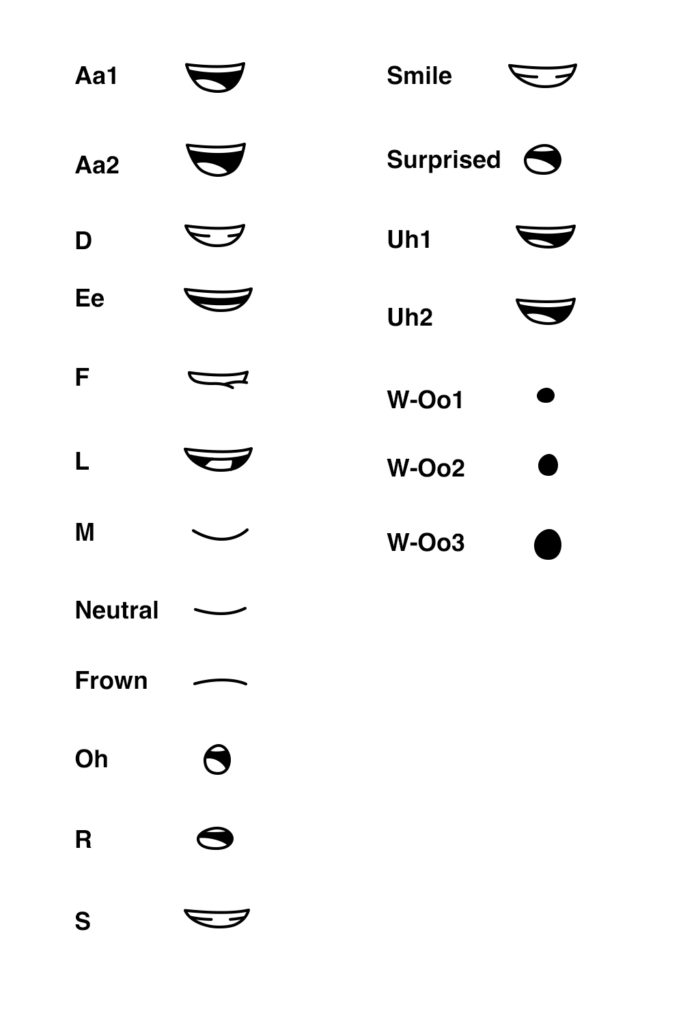 Aa1

Aa2

D

Ee

F

L

M

Neutral

Frown

Oh

R

S

Smile

Surprised

Uh1

Uh2

W-Oo1

W-Oo2

W-Oo3